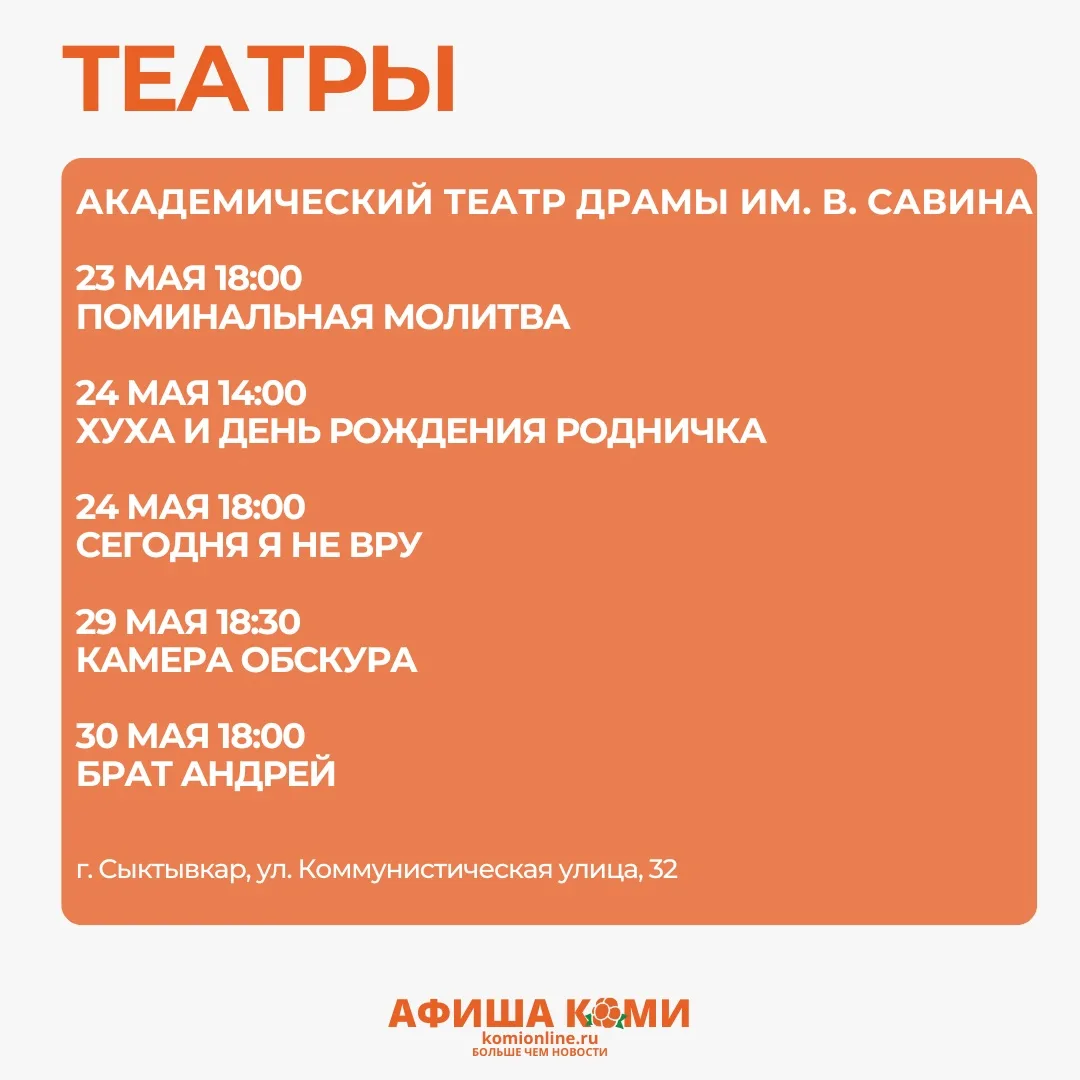 ТЕАТРЫ

АКАДЕМИЧЕСКИЙ ТЕАТР ДРАМЫ ИМ. В. САВИНА

23 МАЯ 18:00
ПОМИНАЛЬНАЯ МОЛИТВА

24 МАЯ 14:00
ХУХА И ДЕНЬ РОЖДЕНИЯ РОДНИЧКА

24 МАЯ 18:00
СЕГОДНЯ Я НЕ ВРУ

29 МАЯ 18:30
КАМЕРА ОБСКУРА

30 МАЯ 18:00
БРАТ АНДРЕЙ

г. Сыктывкар, ул. Коммунистическая улица, 32

АФИША КОМИ
komionline.ru
БОЛЬШЕ ЧЕМ НОВОСТИ